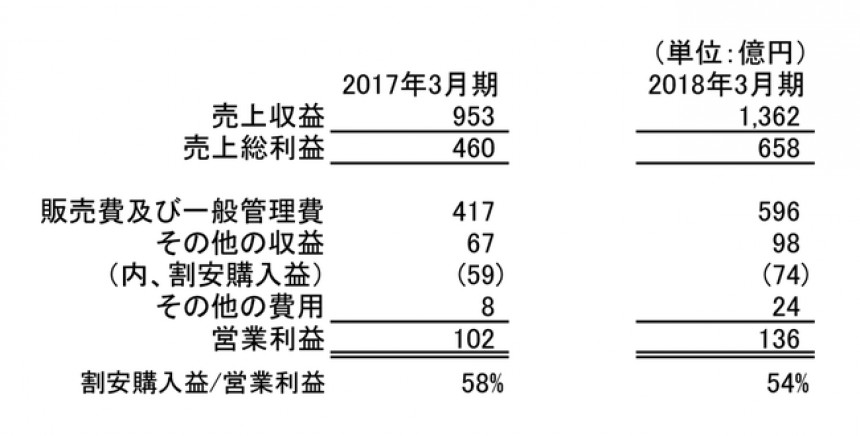 (単位:億円)

|  | 2017年3月期 | 2018年3月期 |
|---|---|---|
| 売上収益 | 953 | 1,362 |
| 売上総利益 | 460 | 658 |
| 販売費及び一般管理費 | 417 | 596 |
| その他の収益 | 67 | 98 |
| (内、割安購入益) | (59) | (74) |
| その他の費用 | 8 | 24 |
| 営業利益 | 102 | 136 |
| 割安購入益/営業利益 | 58% | 54% |